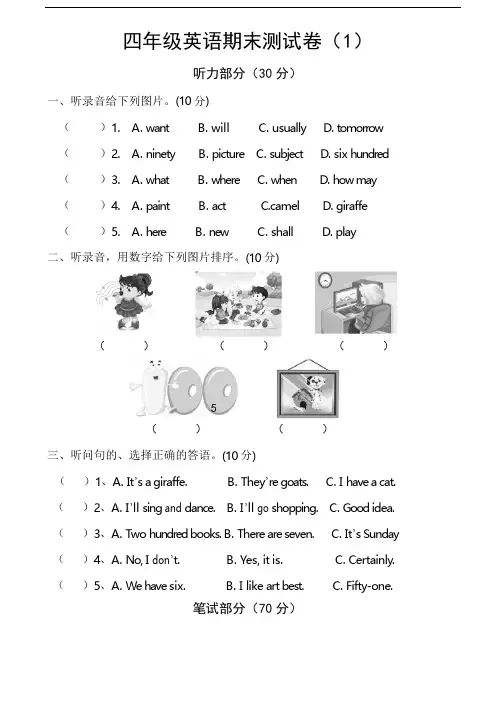 四年级英语期末测试卷（1）

听力部分（30 分）

一、听录音给下列图片。(10 分)

（ ）1. A. want B. will C. usually D. tomorrow

（ ）2. A. ninety B. picture C. subject D. six hundred

（ ）3. A. what B. where C. when D. how may

（ ）4. A. paint B. act C.camel D. giraffe

（ ）5. A. here B. new C. shall D. play

二、听录音，用数字给下列图片排序。(10 分)

（ ） （ ） （ ）

5

（ ） （ ）

三、听问句的、选择正确的答语。(10 分)

（ ）1、A. It's a giraffe. B. They're goats. C. I have a cat.

（ ）2、A. I'll sing and dance. B. I'll go shopping. C. Good idea.

（ ）3、A. Two hundred books. B. There are seven. C. It's Sunday

（ ）4、A. No, I don't. B. Yes, it is. C. Certainly.

（ ）5、A. We have six. B. I like art best. C. Fifty-one.

笔试部分（70 分）